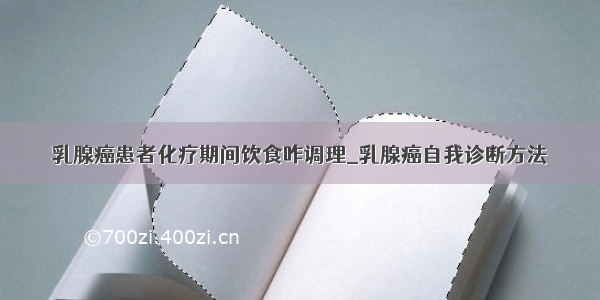 乳腺癌患者化疗期间饮食咋调理_乳腺癌自我诊断方法

©700zi.400zi.cn